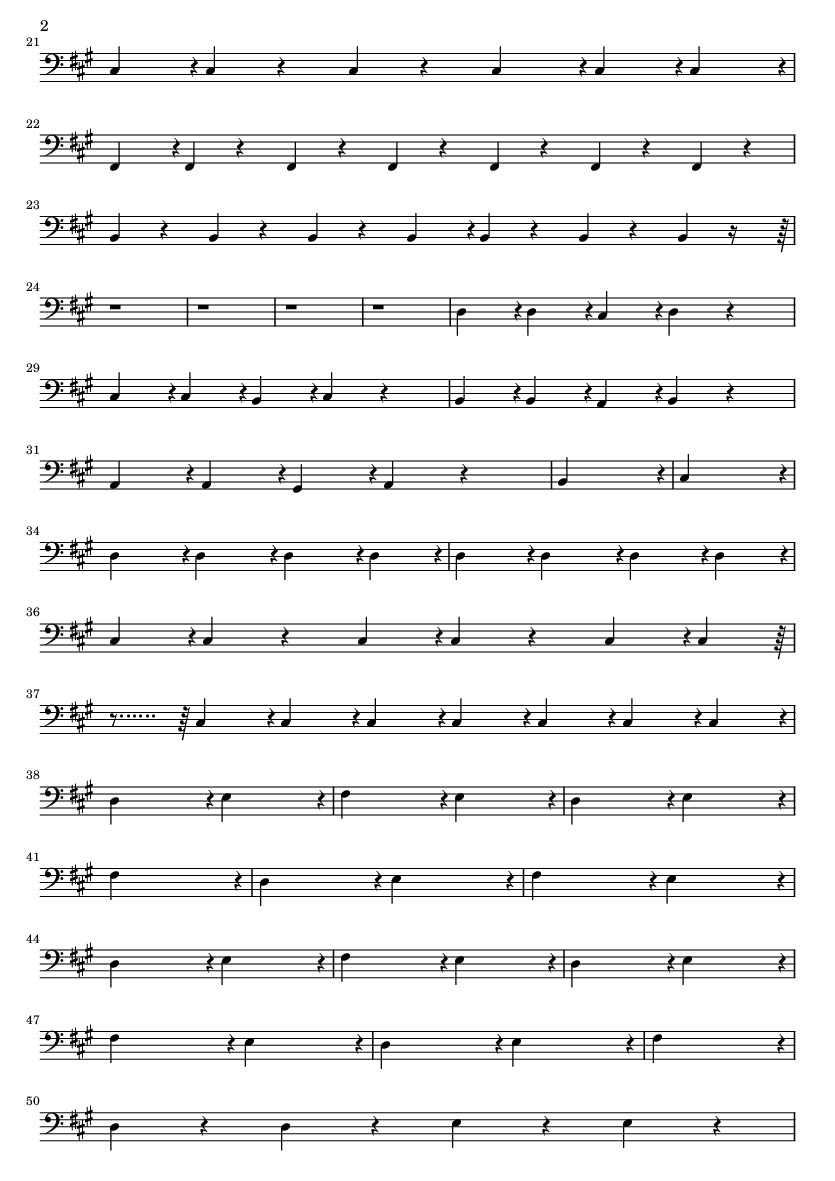 2

21

22

23

24

29

31

34

36

37

38

41

44

47

50